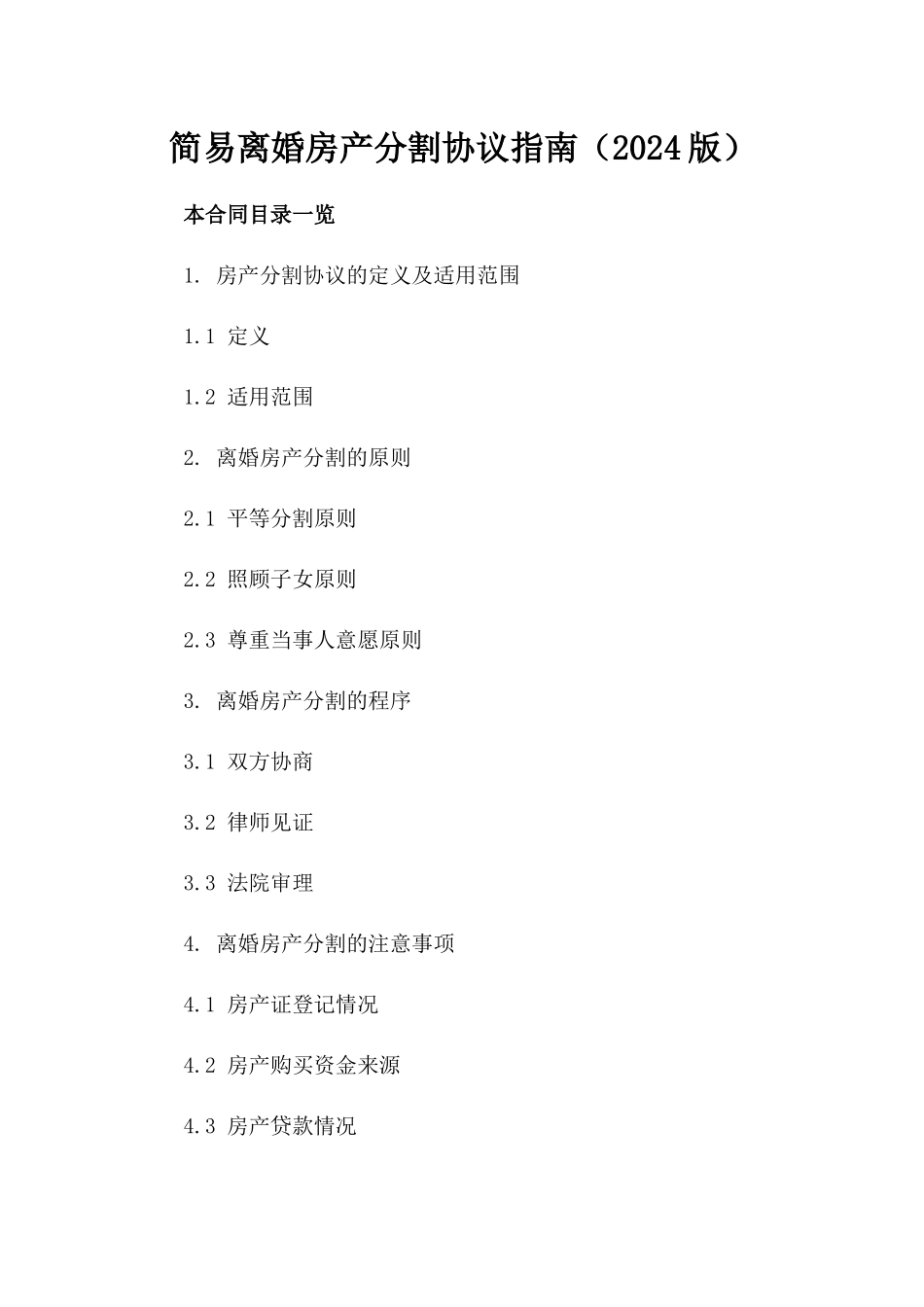 简易离婚房产分割协议指南（2024版）

本合同目录一览

1. 房产分割协议的定义及适用范围

1.1 定义

1.2 适用范围

2. 离婚房产分割的原则

2.1 平等分割原则

2.2 照顾子女原则

2.3 尊重当事人意愿原则

3. 离婚房产分割的程序

3.1 双方协商

3.2 律师见证

3.3 法院审理

4. 离婚房产分割的注意事项

4.1 房产证登记情况

4.2 房产购买资金来源

4.3 房产贷款情况